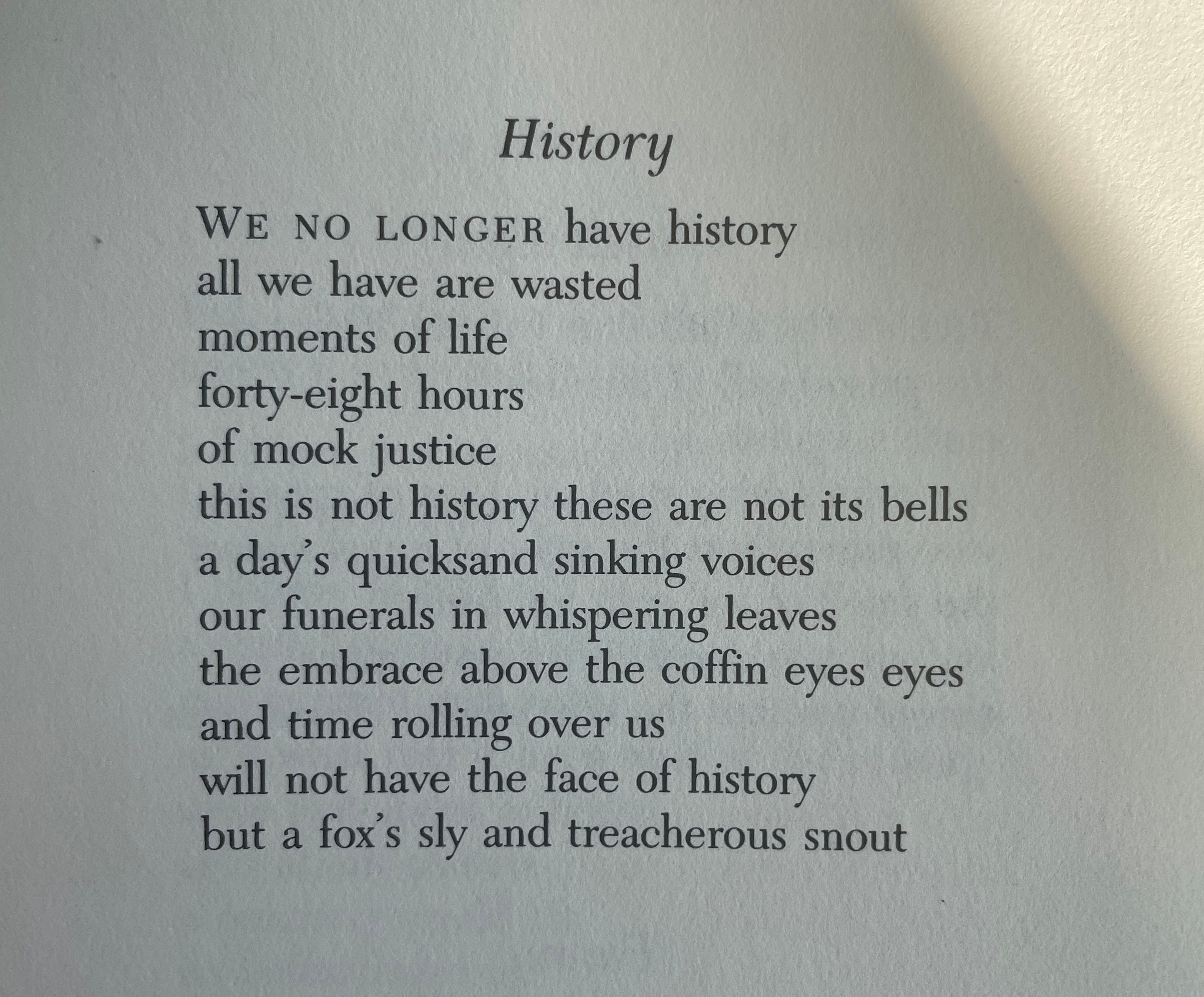 History

WE NO LONGER have history
all we have are wasted
moments of life
forty-eight hours
of mock justice
this is not history these are not its bells
a day's quicksand sinking voices
our funerals in whispering leaves
the embrace above the coffin eyes eyes
and time rolling over us
will not have the face of history
but a fox's sly and treacherous snout